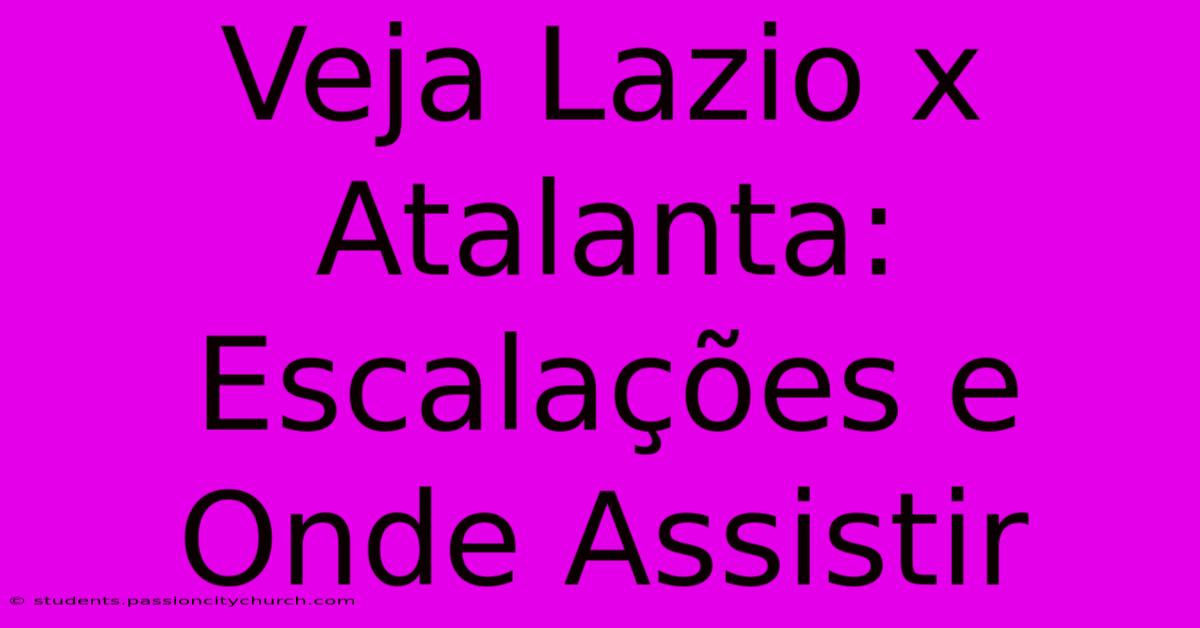 Veja Lazio x Atalanta: Escalações e Onde Assistir

© students.passioncitychurch.com